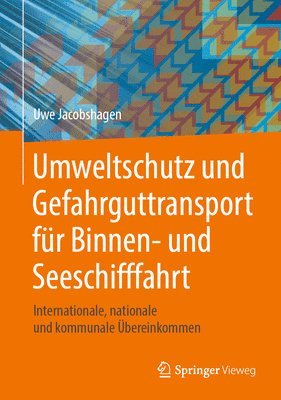 Uwe Jacobshagen

Umweltschutz und Gefahrguttransport für Binnen- und Seeschifffahrt

Internationale, nationale und kommunale Übereinkommen

Springer Vieweg